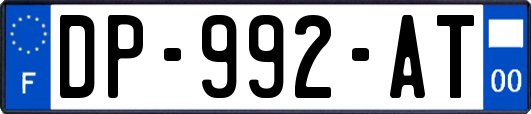 F
DP-992-AT
00